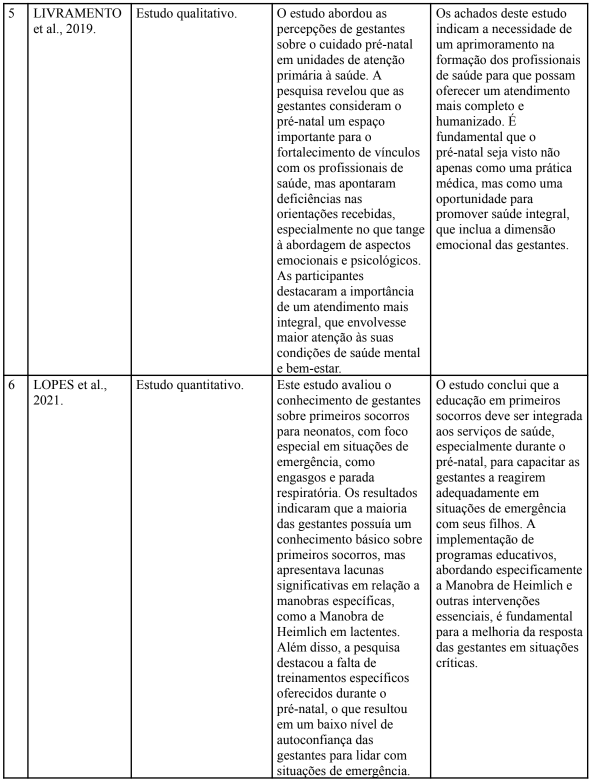 | 5 | LIVRAMENTO et al., 2019. | Estudo qualitativo. | O estudo abordou as percepções de gestantes sobre o cuidado pré-natal em unidades de atenção primária à saúde. A pesquisa revelou que as gestantes consideram o pré-natal um espaço importante para o fortalecimento de vínculos com os profissionais de saúde, mas apontaram deficiências nas orientações recebidas, especialmente no que tange à abordagem de aspectos emocionais e psicológicos. As participantes destacaram a importância de um atendimento mais integral, que envolvesse maior atenção às suas condições de saúde mental e bem-estar. | Os achados deste estudo indicam a necessidade de um aprimoramento na formação dos profissionais de saúde para que possam oferecer um atendimento mais completo e humanizado. É fundamental que o pré-natal seja visto não apenas como uma prática médica, mas como uma oportunidade para promover saúde integral, que inclua a dimensão emocional das gestantes. |
|---|---|---|---|---|
| 6 | LOPES et al., 2021. | Estudo quantitativo. | Este estudo avaliou o conhecimento de gestantes sobre primeiros socorros para neonatos, com foco especial em situações de emergência, como engasgos e parada respiratória. Os resultados indicaram que a maioria das gestantes possuía um conhecimento básico sobre primeiros socorros, mas apresentava lacunas significativas em relação a manobras específicas, como a Manobra de Heimlich em lactentes. Além disso, a pesquisa destacou a falta de treinamentos específicos oferecidos durante o pré-natal, o que resultou em um baixo nível de autoconfiança das gestantes para lidar com situações de emergência. | O estudo conclui que a educação em primeiros socorros deve ser integrada aos serviços de saúde, especialmente durante o pré-natal, para capacitar as gestantes a reagirem adequadamente em situações de emergência com seus filhos. A implementação de programas educativos, abordando especificamente a Manobra de Heimlich e outras intervenções essenciais, é fundamental para a melhoria da resposta das gestantes em situações críticas. |